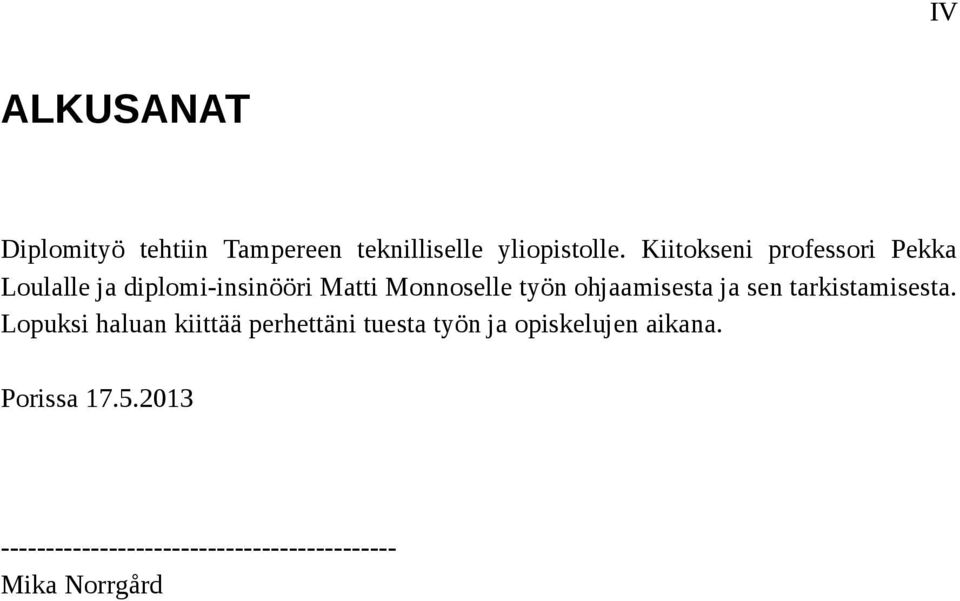 IV

ALKUSANAT

Diplomityö tehtiin Tampereen teknilliselle yliopistolle. Kiitokseni professori Pekka Loulalle ja diplomi-insinööri Matti Monnoselle työn ohjaamisesta ja sen tarkistamisesta. Lopuksi haluan kiittää perhettäni tuesta työn ja opiskelujen aikana.

Porissa 17.5.2013

-------------------------------------------
Mika Norrgård